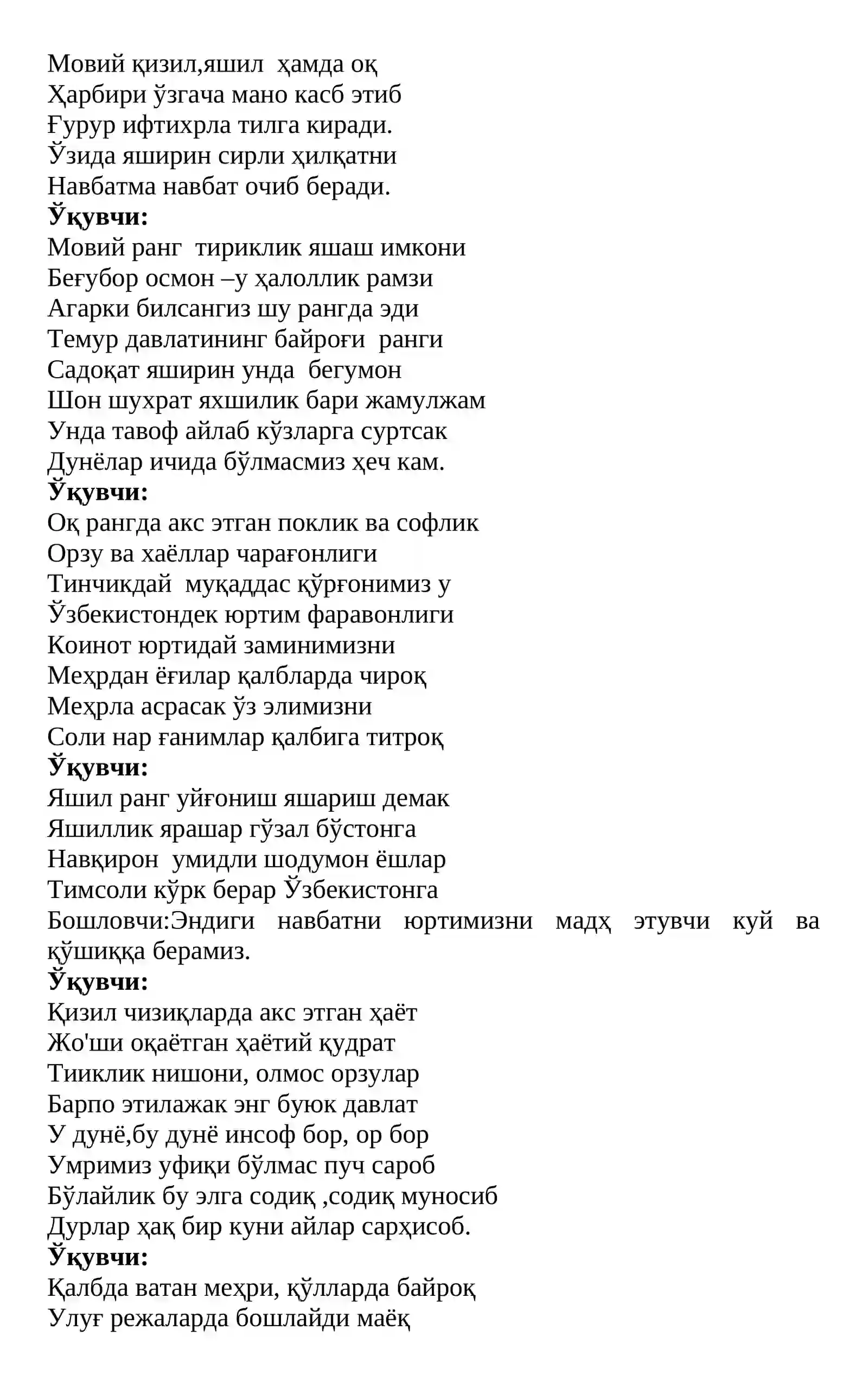 Мовий қизил,яшил ҳамда оқ
Ҳарбири ўзгача мано касб этиб
Ғурур ифтихрла тилга киради.
Ўзида яширин сирли ҳилқатни
Навбатма навбат очиб беради.
Ўқувчи:
Мовий ранг тириклик яшаш имкони
Беғубор осмон –у ҳалоллик рамзи
Агарки билсангиз шу рангда эди
Темур давлатининг байроғи ранги
Садоқат яширин унда бегумон
Шон шухрат яхшилик бари жамулжам
Унда тавоф айлаб кўзларга суртсак
Дунёлар ичида бўлмасмиз ҳеч кам.
Ўқувчи:
Оқ рангда акс этган поклик ва софлик
Орзу ва хаёллар чарағонлиги
Тинчикдай муқаддас қўрғонимиз у
Ўзбекистондек юртим фаравонлиги
Коинот юртидай заминимизни
Меҳрдан ёғилар қалбларда чироқ
Меҳрла асрасак ўз элимизни
Соли нар ғанимлар қалбига титроқ
Ўқувчи:
Яшил ранг уйғониш яшариш демак
Яшиллик ярашар гўзал бўстонга
Навқирон умидли шодумон ёшлар
Тимсоли кўрк берар Ўзбекистонга
Бошловчи:Эндиги навбатни юртимизни мадҳ этувчи куй ва қўшиққа берамиз.
Ўқувчи:
Қизил чизиқларда акс этган ҳаёт
Жо'ши оқаётган ҳаётий қудрат
Тииклик нишони, олмос орзулар
Барпо этилажак энг буюк давлат
У дунё,бу дунё инсоф бор, ор бор
Умримиз уфиқи бўлмас пуч сароб
Бўлайлик бу элга содиқ ,содиқ муносиб
Дурлар ҳақ бир куни айлар сарҳисоб.
Ўқувчи:
Қалбда ватан меҳри, қўлларда байроқ
Улуғ режаларда бошлайди маёқ